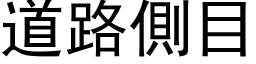 道路側目